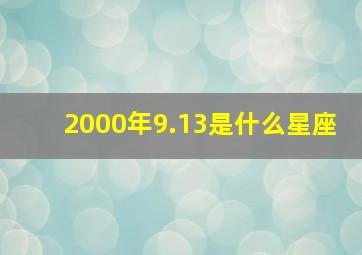 2000年9.13是什么星座